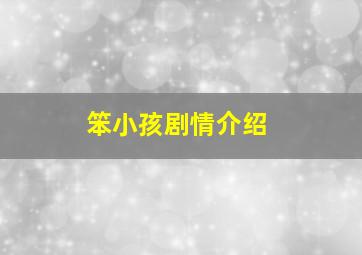 笨小孩剧情介绍